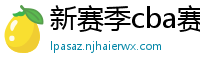 新赛季cba赛

lpasaz.njhaierwx.com